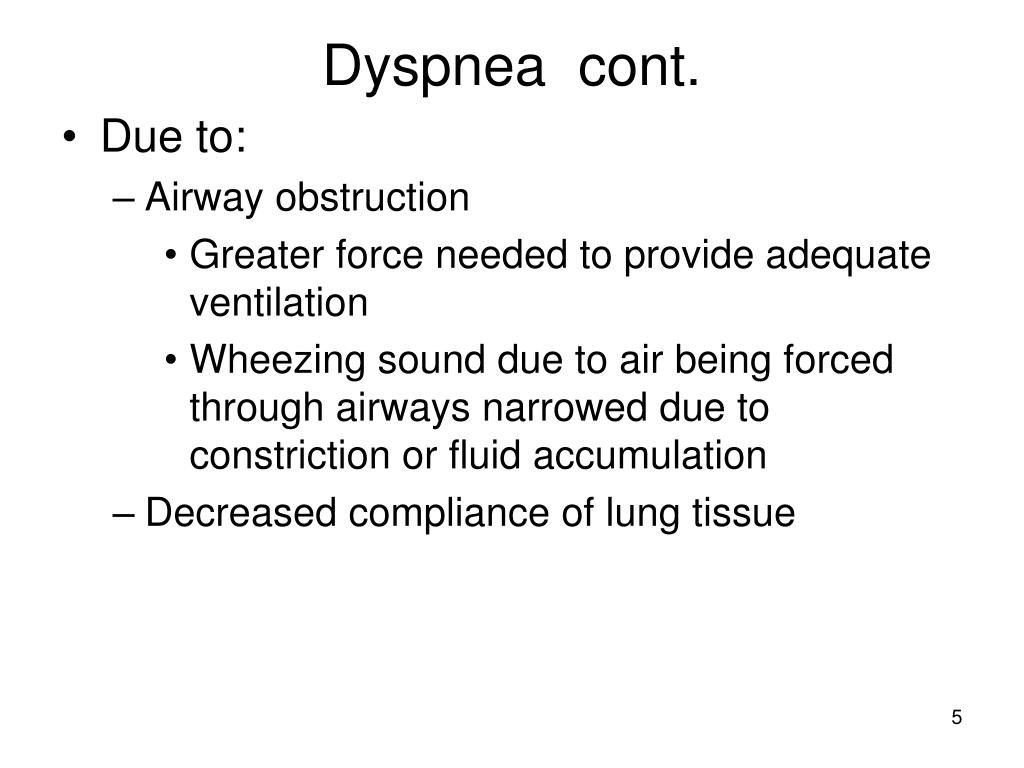 Dyspnea cont.

• Due to:
– Airway obstruction
• Greater force needed to provide adequate ventilation
• Wheezing sound due to air being forced through airways narrowed due to constriction or fluid accumulation
– Decreased compliance of lung tissue

5